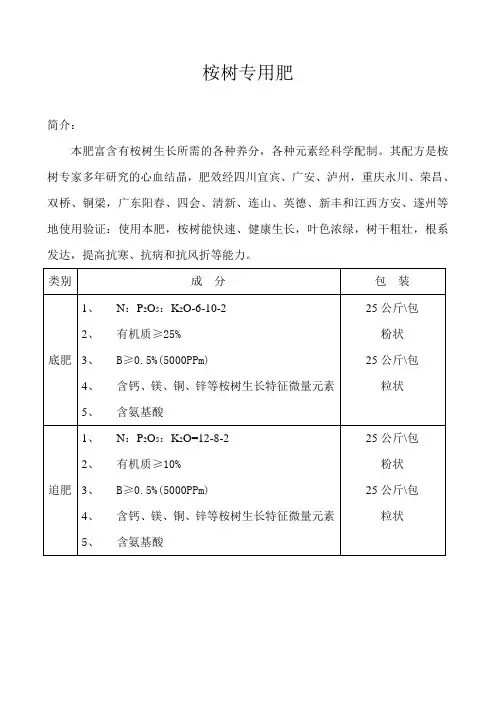 桉树专用肥

简介：

本肥富含有桉树生长所需的各种养分，各种元素经科学配制。其配方是桉树专家多年研究的心血结晶，肥效经四川宜宾、广安、泸州，重庆永川、荣昌、双桥、铜梁，广东阳春、四会、清新、连山、英德、新丰和江西万安、遂州等地使用验证：使用本肥，桉树能快速、健康生长，叶色浓绿，树干粗壮，根系发达，提高抗寒、抗病和抗风折等能力。

| 类别 | 成　分 | 包　装 |
|---|---|---|
| 底肥 | 1、　N：$P_2O_5$：$K_2O$-6-10-2<br>2、　有机质≥25%<br>3、　B≥0.5%(5000PPm)<br>4、　含钙、镁、铜、锌等桉树生长特征微量元素<br>5、　含氨基酸 | 25 公斤\包<br>粉状<br>25 公斤\包<br>粒状 |
| 追肥 | 1、　N：$P_2O_5$：$K_2O$=12-8-2<br>2、　有机质≥10%<br>3、　B≥0.5%(5000PPm)<br>4、　含钙、镁、铜、锌等桉树生长特征微量元素<br>5、　含氨基酸 | 25 公斤\包<br>粉状<br>25 公斤\包<br>粒状 |